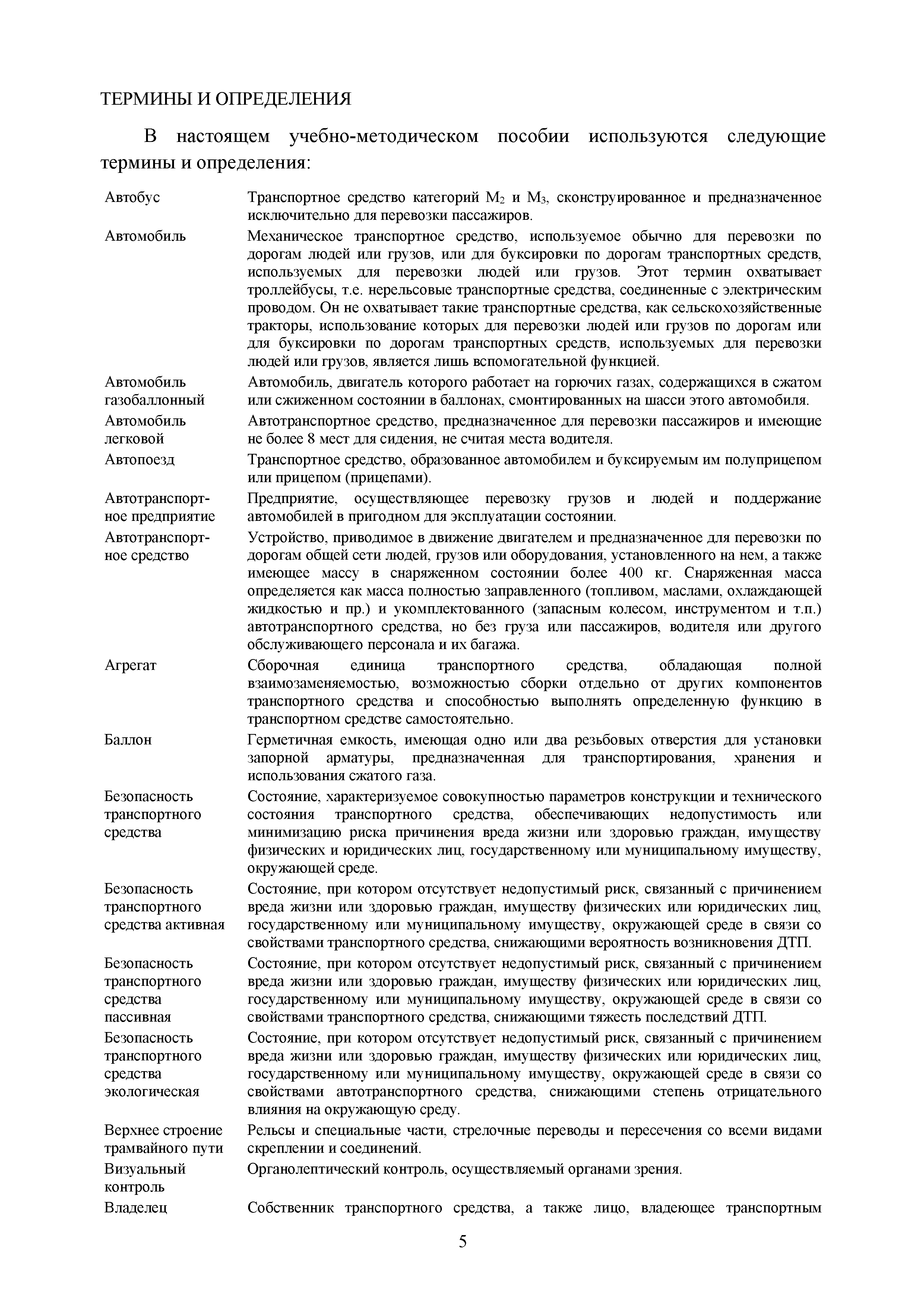 ТЕРМИНЫ И ОПРЕДЕЛЕНИЯ

В настоящем учебно-методическом пособии используются следующие термины и определения:

| | |
|---|---|
| Автобус | Транспортное средство категорий $M_2$ и $M_3$, сконструированное и предназначенное исключительно для перевозки пассажиров. |
| Автомобиль | Механическое транспортное средство, используемое обычно для перевозки по дорогам людей или грузов, или для буксировки по дорогам транспортных средств, используемых для перевозки людей или грузов. Этот термин охватывает троллейбусы, т.е. нерельсовые транспортные средства, соединенные с электрическим проводом. Он не охватывает такие транспортные средства, как сельскохозяйственные тракторы, использование которых для перевозки людей или грузов по дорогам или для буксировки по дорогам транспортных средств, используемых для перевозки людей или грузов, является лишь вспомогательной функцией. |
| Автомобиль газобаллонный | Автомобиль, двигатель которого работает на горючих газах, содержащихся в сжатом или сжиженном состоянии в баллонах, смонтированных на шасси этого автомобиля. |
| Автомобиль легковой | Автотранспортное средство, предназначенное для перевозки пассажиров и имеющие не более 8 мест для сидения, не считая места водителя. |
| Автопоезд | Транспортное средство, образованное автомобилем и буксируемым им полуприцепом или прицепом (прицепами). |
| Автотранспортное предприятие | Предприятие, осуществляющее перевозку грузов и людей и поддержание автомобилей в пригодном для эксплуатации состоянии. |
| Автотранспортное средство | Устройство, приводимое в движение двигателем и предназначенное для перевозки по дорогам общей сети людей, грузов или оборудования, установленного на нем, а также имеющее массу в снаряженном состоянии более 400 кг. Снаряженная масса определяется как масса полностью заправленного (топливом, маслами, охлаждающей жидкостью и пр.) и укомплектованного (запасным колесом, инструментом и т.п.) автотранспортного средства, но без груза или пассажиров, водителя или другого обслуживающего персонала и их багажа. |
| Агрегат | Сборочная единица транспортного средства, обладающая полной взаимозаменяемостью, возможностью сборки отдельно от других компонентов транспортного средства и способностью выполнять определенную функцию в транспортном средстве самостоятельно. |
| Баллон | Герметичная емкость, имеющая одно или два резьбовых отверстия для установки запорной арматуры, предназначенная для транспортирования, хранения и использования сжатого газа. |
| Безопасность транспортного средства | Состояние, характеризуемое совокупностью параметров конструкции и технического состояния транспортного средства, обеспечивающих недопустимость или минимизацию риска причинения вреда жизни или здоровью граждан, имуществу физических и юридических лиц, государственному или муниципальному имуществу, окружающей среде. |
| Безопасность транспортного средства активная | Состояние, при котором отсутствует недопустимый риск, связанный с причинением вреда жизни или здоровью граждан, имуществу физических или юридических лиц, государственному или муниципальному имуществу, окружающей среде в связи со свойствами транспортного средства, снижающими вероятность возникновения ДТП. |
| Безопасность транспортного средства пассивная | Состояние, при котором отсутствует недопустимый риск, связанный с причинением вреда жизни или здоровью граждан, имуществу физических или юридических лиц, государственному или муниципальному имуществу, окружающей среде в связи со свойствами транспортного средства, снижающими тяжесть последствий ДТП. |
| Безопасность транспортного средства экологическая | Состояние, при котором отсутствует недопустимый риск, связанный с причинением вреда жизни или здоровью граждан, имуществу физических или юридических лиц, государственному или муниципальному имуществу, окружающей среде в связи со свойствами автотранспортного средства, снижающими степень отрицательного влияния на окружающую среду. |
| Верхнее строение трамвайного пути | Рельсы и специальные части, стрелочные переводы и пересечения со всеми видами скреплении и соединений. |
| Визуальный контроль | Органолептический контроль, осуществляемый органами зрения. |
| Владелец | Собственник транспортного средства, а также лицо, владеющее транспортным |

5